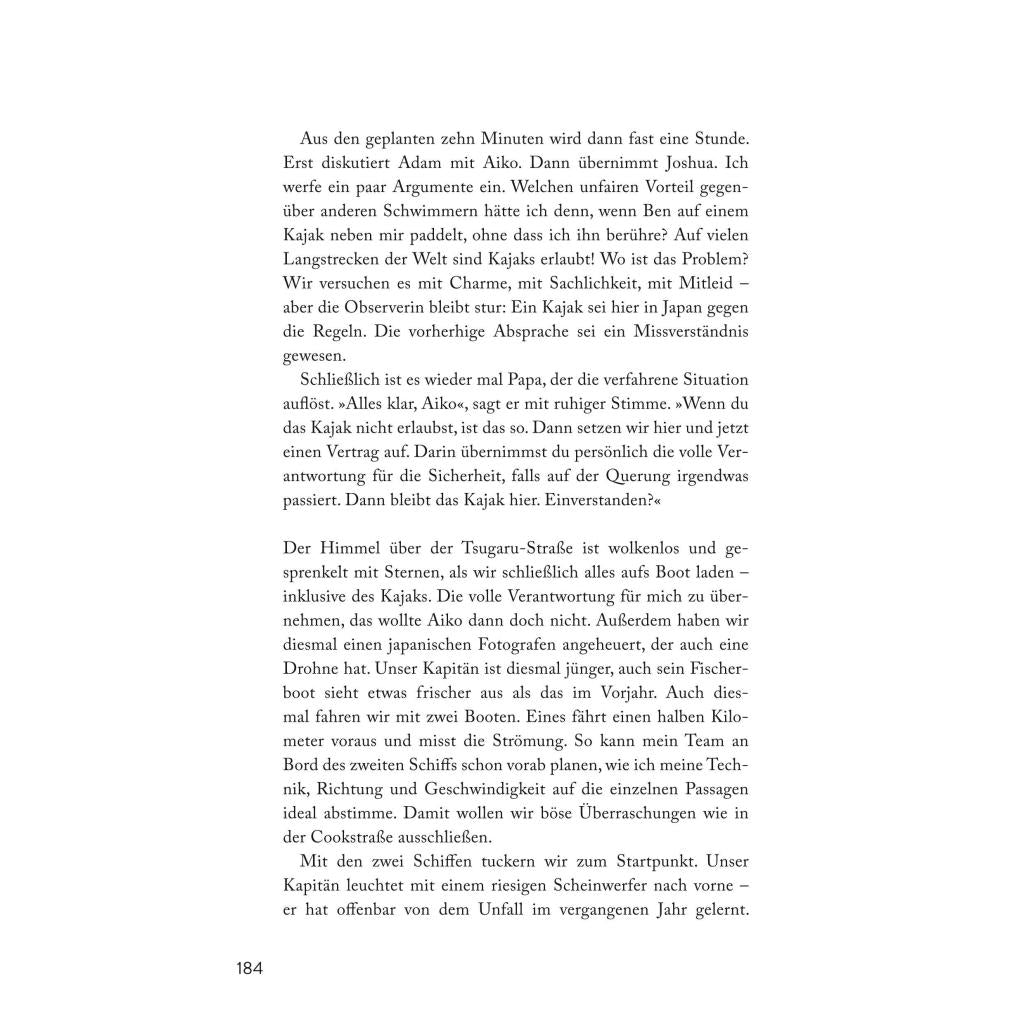 Aus den geplanten zehn Minuten wird dann fast eine Stunde. Erst diskutiert Adam mit Aiko. Dann übernimmt Joshua. Ich werfe ein paar Argumente ein. Welchen unfairen Vorteil gegenüber anderen Schwimmern hätte ich denn, wenn Ben auf einem Kajak neben mir paddelt, ohne dass ich ihn berühre? Auf vielen Langstrecken der Welt sind Kajaks erlaubt! Wo ist das Problem? Wir versuchen es mit Charme, mit Sachlichkeit, mit Mitleid – aber die Observerin bleibt stur: Ein Kajak sei hier in Japan gegen die Regeln. Die vorherige Absprache sei ein Missverständnis gewesen.

Schließlich ist es wieder mal Papa, der die verfahrene Situation auflöst. »Alles klar, Aiko«, sagt er mit ruhiger Stimme. »Wenn du das Kajak nicht erlaubst, ist das so. Dann setzen wir hier und jetzt einen Vertrag auf. Darin übernimmst du persönlich die volle Verantwortung für die Sicherheit, falls auf der Querung irgendwas passiert. Dann bleibt das Kajak hier. Einverstanden?«

Der Himmel über der Tsugaru-Straße ist wolkenlos und gesprenkelt mit Sternen, als wir schließlich alles aufs Boot laden – inklusive des Kajaks. Die volle Verantwortung für mich zu übernehmen, das wollte Aiko dann doch nicht. Außerdem haben wir diesmal einen japanischen Fotografen angeheuert, der auch eine Drohne hat. Unser Kapitän ist diesmal jünger, auch sein Fischerboot sieht etwas frischer aus als das im Vorjahr. Auch diesmal fahren wir mit zwei Booten. Eines fährt einen halben Kilometer voraus und misst die Strömung. So kann mein Team an Bord des zweiten Schiffs schon vorab planen, wie ich meine Technik, Richtung und Geschwindigkeit auf die einzelnen Passagen ideal abstimme. Damit wollen wir böse Überraschungen wie in der Cookstraße ausschließen.

Mit den zwei Schiffen tuckern wir zum Startpunkt. Unser Kapitän leuchtet mit einem riesigen Scheinwerfer nach vorne – er hat offenbar von dem Unfall im vergangenen Jahr gelernt.

184